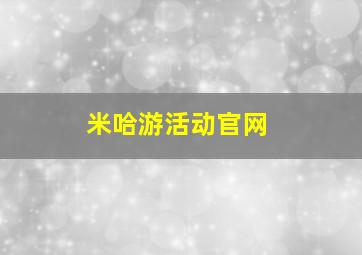 米哈游活动官网